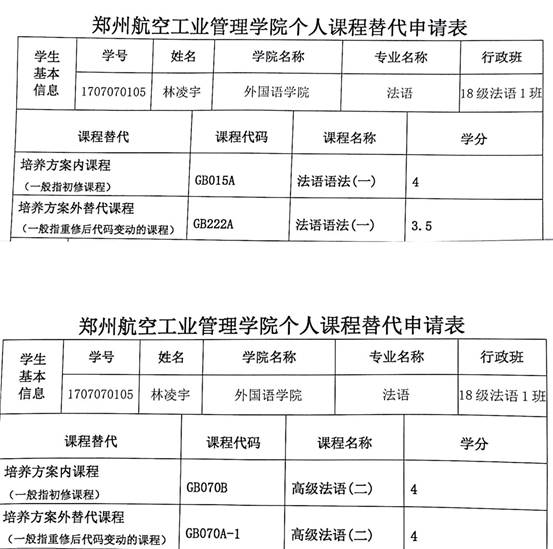 郑州航空工业管理学院个人课程替代申请表

| 学生基本信息 | 学号 | 姓名 | 学院名称 | 专业名称 | 行政班 |
|---|---|---|---|---|---|
| | 1707070105 | 林凌宇 | 外国语学院 | 法语 | 18级法语1班 |

| 课程替代 | 课程代码 | 课程名称 | 学分 |
|---|---|---|---|
| 培养方案内课程（一般指初修课程） | GB015A | 法语语法(一) | 4 |
| 培养方案外替代课程（一般指重修后代码变动的课程） | GB222A | 法语语法(一) | 3.5 |

郑州航空工业管理学院个人课程替代申请表

| 学生基本信息 | 学号 | 姓名 | 学院名称 | 专业名称 | 行政班 |
|---|---|---|---|---|---|
| | 1707070105 | 林凌宇 | 外国语学院 | 法语 | 18级法语1班 |

| 课程替代 | 课程代码 | 课程名称 | 学分 |
|---|---|---|---|
| 培养方案内课程（一般指初修课程） | GB070B | 高级法语(二) | 4 |
| 培养方案外替代课程（一般指重修后代码变动的课程） | GB070A-1 | 高级法语(二) | 4 |